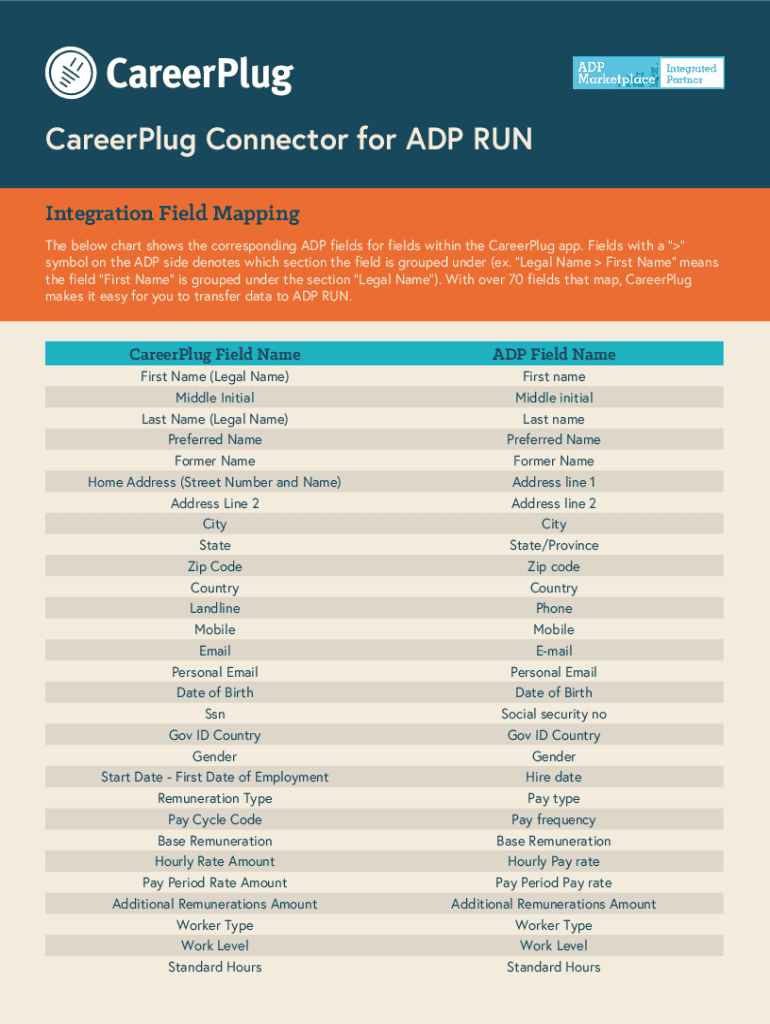 CareerPlug

ADP Marketplace Integrated Partner

CareerPlug Connector for ADP RUN

Integration Field Mapping

The below chart shows the corresponding ADP fields for fields within the CareerPlug app. Fields with a ">" symbol on the ADP side denotes which section the field is grouped under (ex. "Legal Name > First Name" means the field "First Name" is grouped under the section "Legal Name"). With over 70 fields that map, CareerPlug makes it easy for you to transfer data to ADP RUN.

| CareerPlug Field Name | ADP Field Name |
|---|---|
| First Name (Legal Name) | First name |
| Middle Initial | Middle initial |
| Last Name (Legal Name) | Last name |
| Preferred Name | Preferred Name |
| Former Name | Former Name |
| Home Address (Street Number and Name) | Address line 1 |
| Address Line 2 | Address line 2 |
| City | City |
| State | State/Province |
| Zip Code | Zip code |
| Country | Country |
| Landline | Phone |
| Mobile | Mobile |
| Email | E-mail |
| Personal Email | Personal Email |
| Date of Birth | Date of Birth |
| Ssn | Social security no |
| Gov ID Country | Gov ID Country |
| Gender | Gender |
| Start Date - First Date of Employment | Hire date |
| Remuneration Type | Pay type |
| Pay Cycle Code | Pay frequency |
| Base Remuneration | Base Remuneration |
| Hourly Rate Amount | Hourly Pay rate |
| Pay Period Rate Amount | Pay Period Pay rate |
| Additional Remunerations Amount | Additional Remunerations Amount |
| Worker Type | Worker Type |
| Work Level | Work Level |
| Standard Hours | Standard Hours |